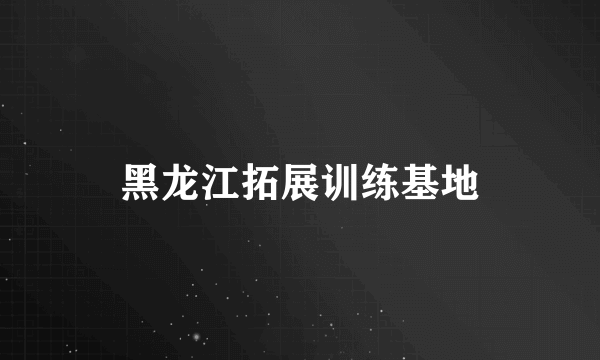 黑龙江拓展训练基地